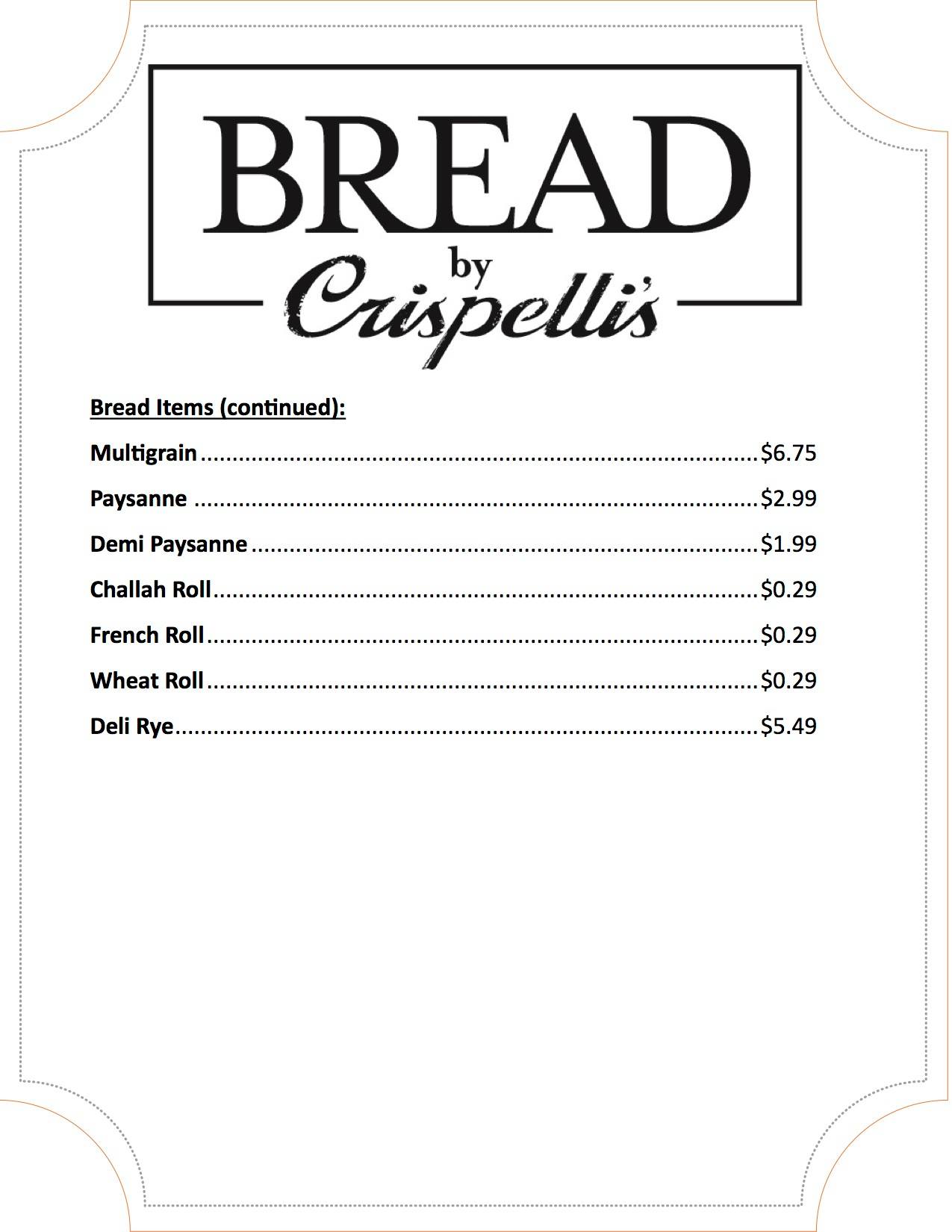 BREAD
by
Crispelli's

Bread Items (continued):

Multigrain $6.75

Paysanne $2.99

Demi Paysanne $1.99

Challah Roll $0.29

French Roll $0.29

Wheat Roll $0.29

Deli Rye $5.49